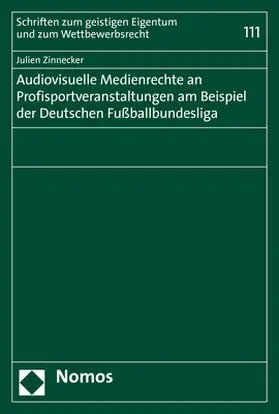 Schriften zum geistigen Eigentum und zum Wettbewerbsrecht

111

Julien Zinnecker

Audiovisuelle Medienrechte an Profisportveranstaltungen am Beispiel der Deutschen Fußballbundesliga

Nomos